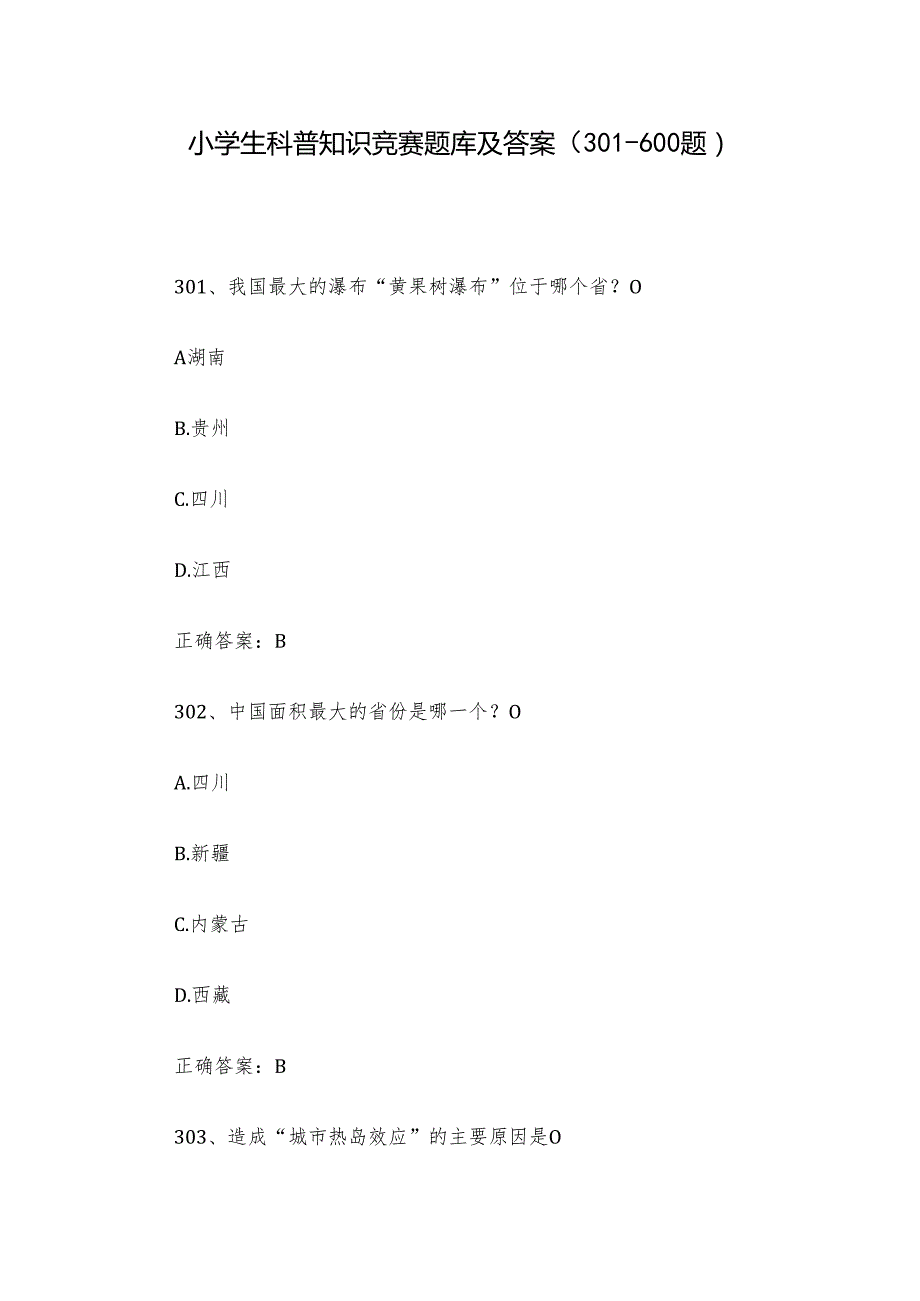 小学生科普知识竞赛题库及答案（301-600题）

301、我国最大的瀑布“黄果树瀑布”位于哪个省？O

A湖南

B.贵州

C.四川

D.江西

正确答案：B

302、中国面积最大的省份是哪一个？O

A.四川

B.新疆

C.内蒙古

D.西藏

正确答案：B

303、造成“城市热岛效应”的主要原因是O